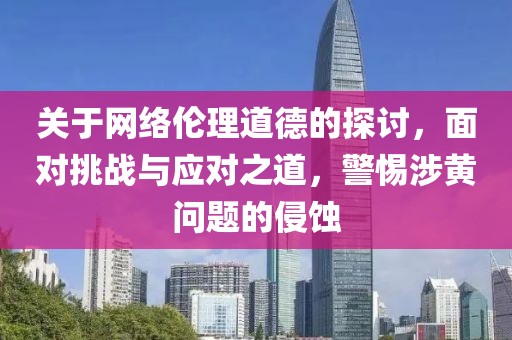 关于网络伦理道德的探讨，面对挑战与应对之道，警惕涉黄问题的侵蚀